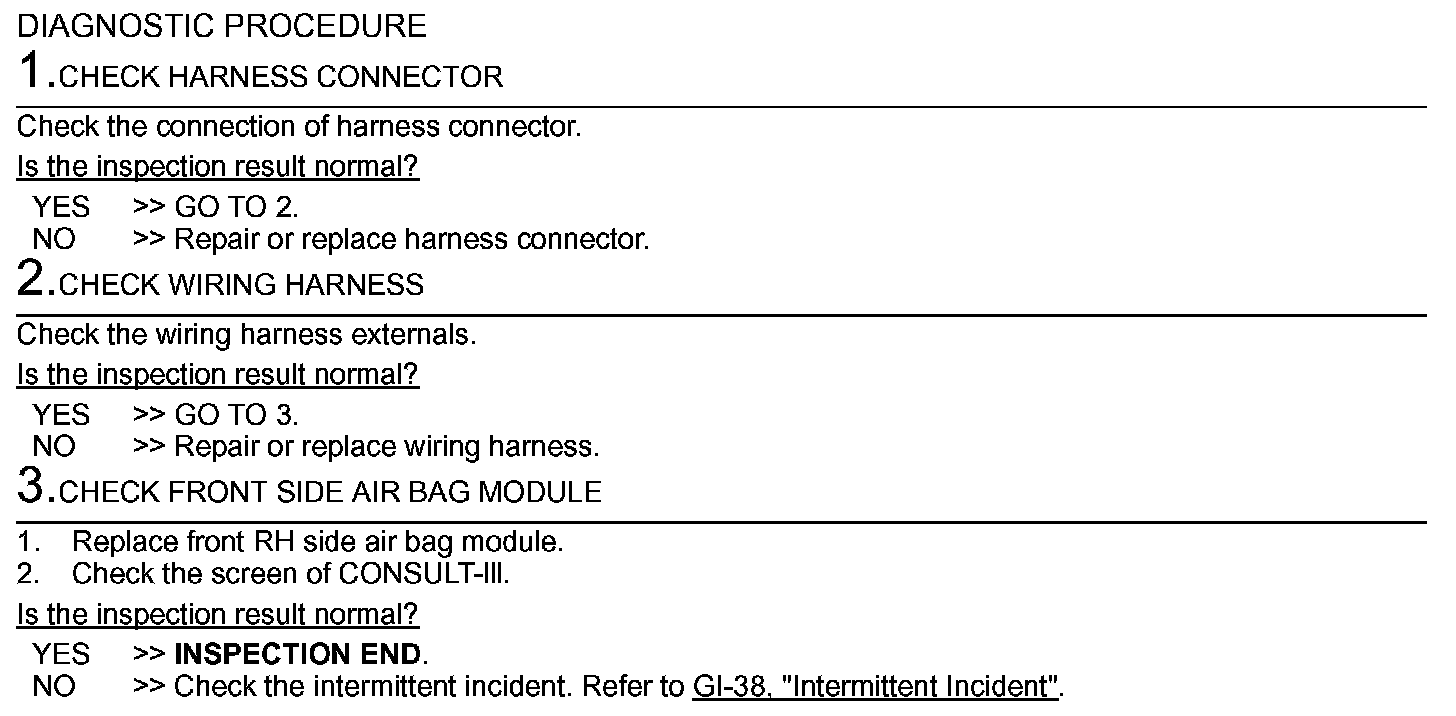 DIAGNOSTIC PROCEDURE

1.CHECK HARNESS CONNECTOR

Check the connection of harness connector.

Is the inspection result normal?

YES >> GO TO 2.
NO >> Repair or replace harness connector.

2.CHECK WIRING HARNESS

Check the wiring harness externals.

Is the inspection result normal?

YES >> GO TO 3.
NO >> Repair or replace wiring harness.

3.CHECK FRONT SIDE AIR BAG MODULE

1. Replace front RH side air bag module.
2. Check the screen of CONSULT-III.

Is the inspection result normal?

YES >> INSPECTION END.
NO >> Check the intermittent incident. Refer to GI-38, "Intermittent Incident".